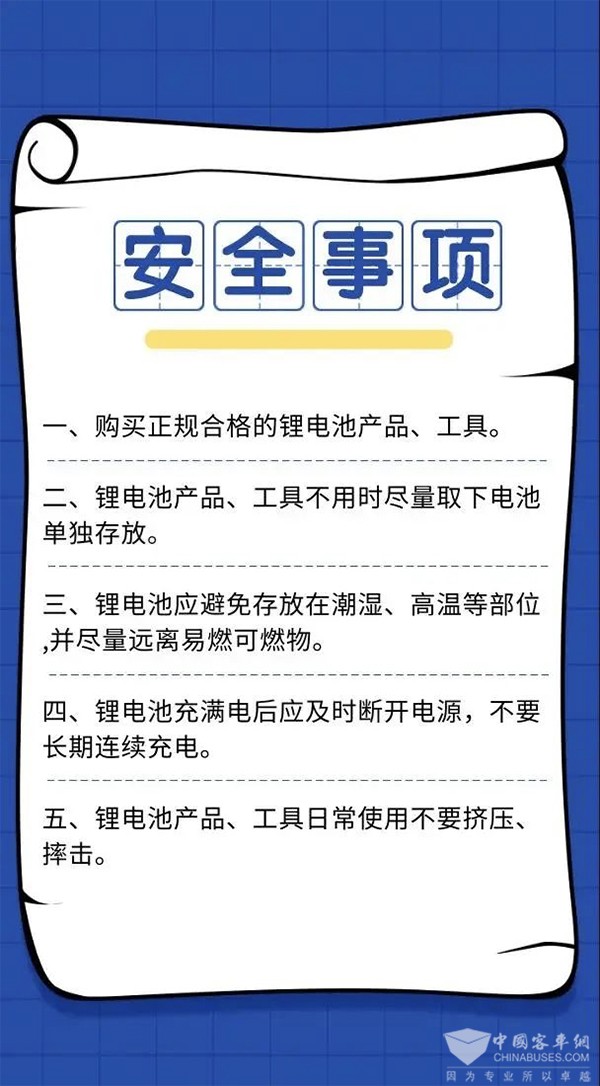 安全事项

一、购买正规合格的锂电池产品、工具。

二、锂电池产品、工具不用时尽量取下电池单独存放。

三、锂电池应避免存放在潮湿、高温等部位,并尽量远离易燃可燃物。

四、锂电池充满电后应及时断开电源，不要长期连续充电。

五、锂电池产品、工具日常使用不要挤压、摔击。

中国客车网
CHINABUSES.COM
因为专业所以卓越